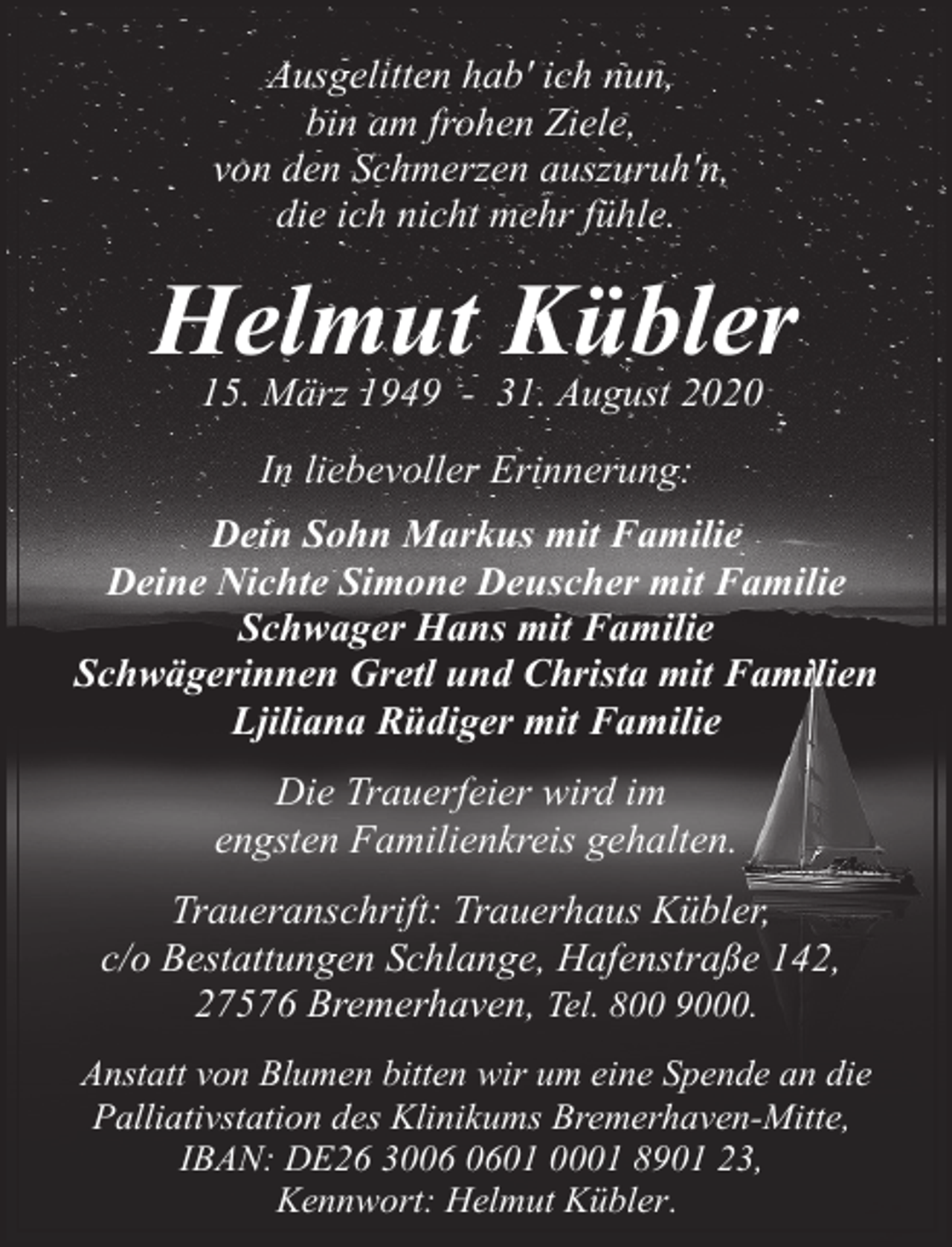 Ausgelitten hab' ich nun,
bin am frohen Ziele,
von den Schmerzen auszuruh'n,
die ich nicht mehr fühle.

Helmut Kübler
15. März 1949 - 31. August 2020

In liebevoller Erinnerung:

Dein Sohn Markus mit Familie
Deine Nichte Simone Deuscher mit Familie
Schwager Hans mit Familie
Schwägerinnen Gretl und Christa mit Familien
Ljiliana Rüdiger mit Familie

Die Trauerfeier wird im
engsten Familienkreis gehalten.

Traueranschrift: Trauerhaus Kübler,
c/o Bestattungen Schlange, Hafenstraße 142,
27576 Bremerhaven, Tel. 800 9000.

Anstatt von Blumen bitten wir um eine Spende an die
Palliativstation des Klinikums Bremerhaven-Mitte,
IBAN: DE26 3006 0601 0001 8901 23,
Kennwort: Helmut Kübler.